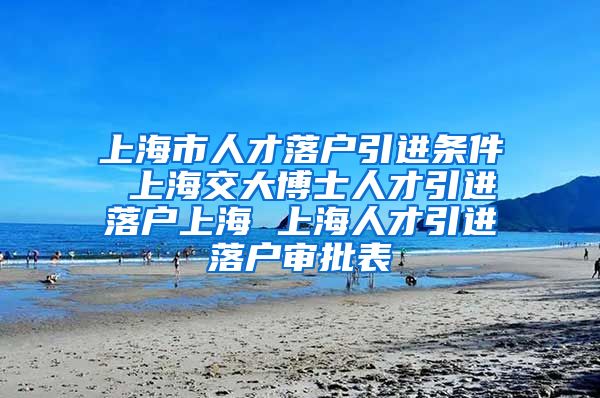 上海市人才落户引进条件 上海交大博士人才引进落户上海 上海人才引进落户审批表